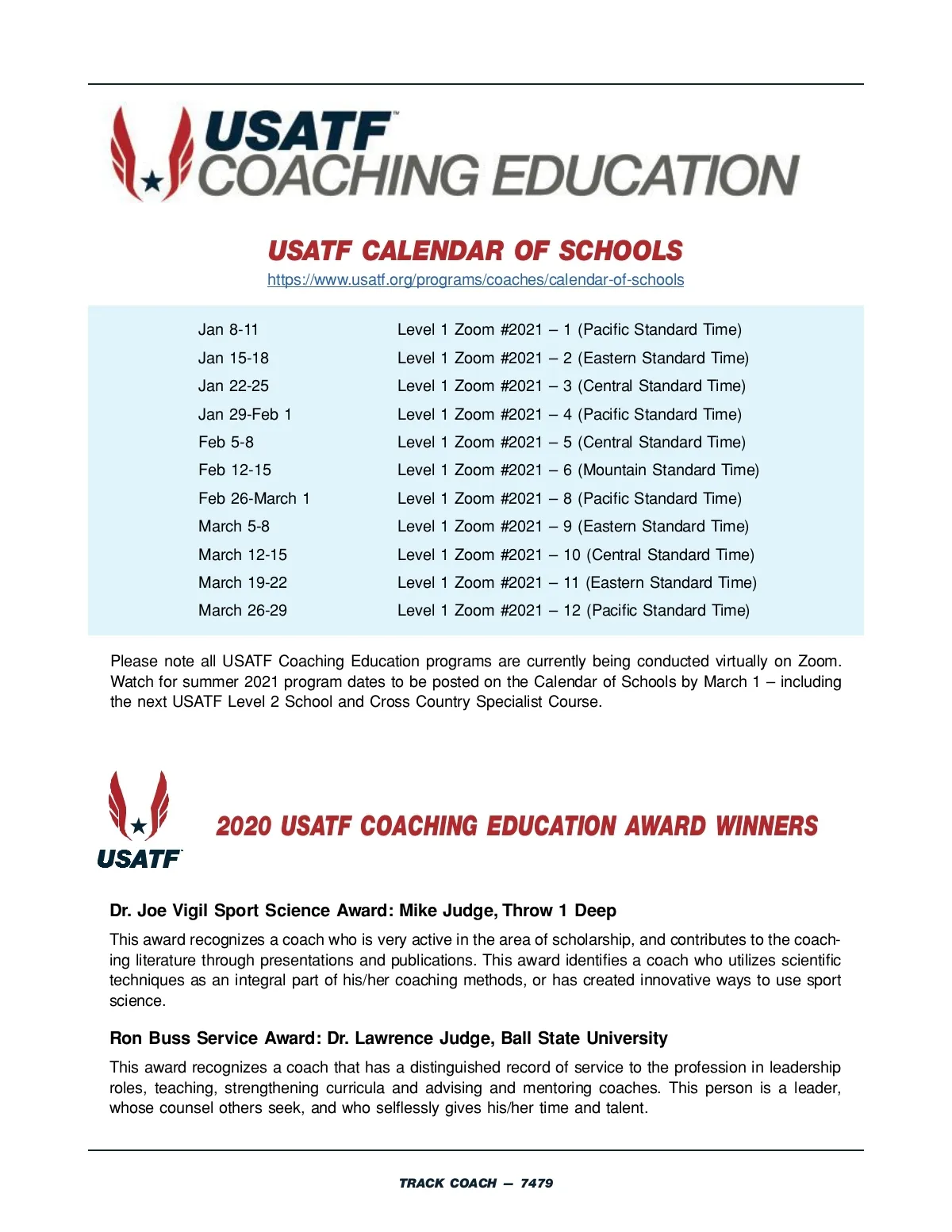 USATF
COACHING EDUCATION

USATF CALENDAR OF SCHOOLS
https://www.usatf.org/programs/coaches/calendar-of-schools

| | |
|---|---|
| Jan 8-11 | Level 1 Zoom #2021 – 1 (Pacific Standard Time) |
| Jan 15-18 | Level 1 Zoom #2021 – 2 (Eastern Standard Time) |
| Jan 22-25 | Level 1 Zoom #2021 – 3 (Central Standard Time) |
| Jan 29-Feb 1 | Level 1 Zoom #2021 – 4 (Pacific Standard Time) |
| Feb 5-8 | Level 1 Zoom #2021 – 5 (Central Standard Time) |
| Feb 12-15 | Level 1 Zoom #2021 – 6 (Mountain Standard Time) |
| Feb 26-March 1 | Level 1 Zoom #2021 – 8 (Pacific Standard Time) |
| March 5-8 | Level 1 Zoom #2021 – 9 (Eastern Standard Time) |
| March 12-15 | Level 1 Zoom #2021 – 10 (Central Standard Time) |
| March 19-22 | Level 1 Zoom #2021 – 11 (Eastern Standard Time) |
| March 26-29 | Level 1 Zoom #2021 – 12 (Pacific Standard Time) |

Please note all USATF Coaching Education programs are currently being conducted virtually on Zoom. Watch for summer 2021 program dates to be posted on the Calendar of Schools by March 1 – including the next USATF Level 2 School and Cross Country Specialist Course.

USATF

2020 USATF COACHING EDUCATION AWARD WINNERS

Dr. Joe Vigil Sport Science Award: Mike Judge, Throw 1 Deep

This award recognizes a coach who is very active in the area of scholarship, and contributes to the coaching literature through presentations and publications. This award identifies a coach who utilizes scientific techniques as an integral part of his/her coaching methods, or has created innovative ways to use sport science.

Ron Buss Service Award: Dr. Lawrence Judge, Ball State University

This award recognizes a coach that has a distinguished record of service to the profession in leadership roles, teaching, strengthening curricula and advising and mentoring coaches. This person is a leader, whose counsel others seek, and who selflessly gives his/her time and talent.

TRACK COACH — 7479